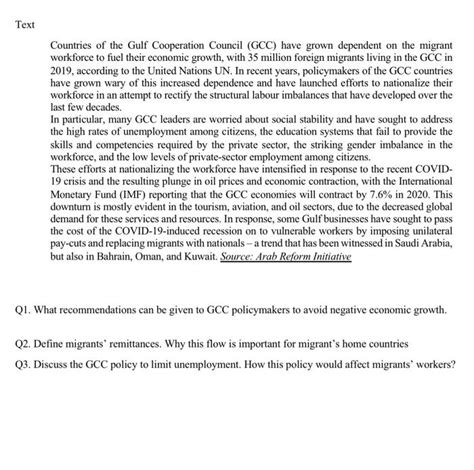 Text

Countries of the Gulf Cooperation Council (GCC) have grown dependent on the migrant workforce to fuel their economic growth, with 35 million foreign migrants living in the GCC in 2019, according to the United Nations UN. In recent years, policymakers of the GCC countries have grown wary of this increased dependence and have launched efforts to nationalize their workforce in an attempt to rectify the structural labour imbalances that have developed over the last few decades.
In particular, many GCC leaders are worried about social stability and have sought to address the high rates of unemployment among citizens, the education systems that fail to provide the skills and competencies required by the private sector, the striking gender imbalance in the workforce, and the low levels of private-sector employment among citizens.
These efforts at nationalizing the workforce have intensified in response to the recent COVID-19 crisis and the resulting plunge in oil prices and economic contraction, with the International Monetary Fund (IMF) reporting that the GCC economies will contract by 7.6% in 2020. This downturn is mostly evident in the tourism, aviation, and oil sectors, due to the decreased global demand for these services and resources. In response, some Gulf businesses have sought to pass the cost of the COVID-19-induced recession on to vulnerable workers by imposing unilateral pay-cuts and replacing migrants with nationals – a trend that has been witnessed in Saudi Arabia, but also in Bahrain, Oman, and Kuwait. Source: Arab Reform Initiative

Q1. What recommendations can be given to GCC policymakers to avoid negative economic growth.

Q2. Define migrants' remittances. Why this flow is important for migrant's home countries

Q3. Discuss the GCC policy to limit unemployment. How this policy would affect migrants' workers?